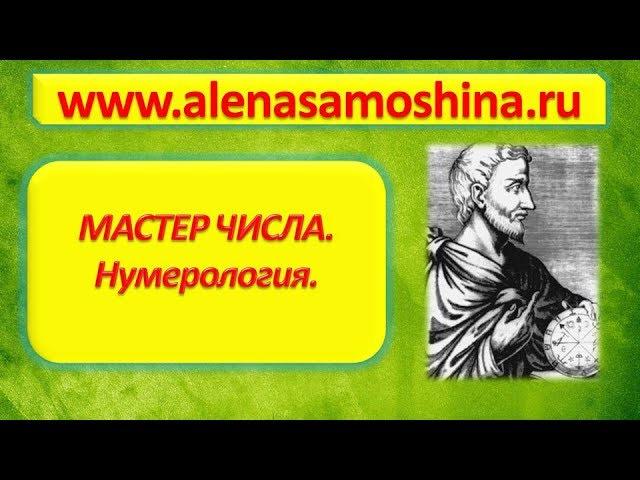 www.alenasamoshina.ru

МАСТЕР ЧИСЛА.
Нумерология.